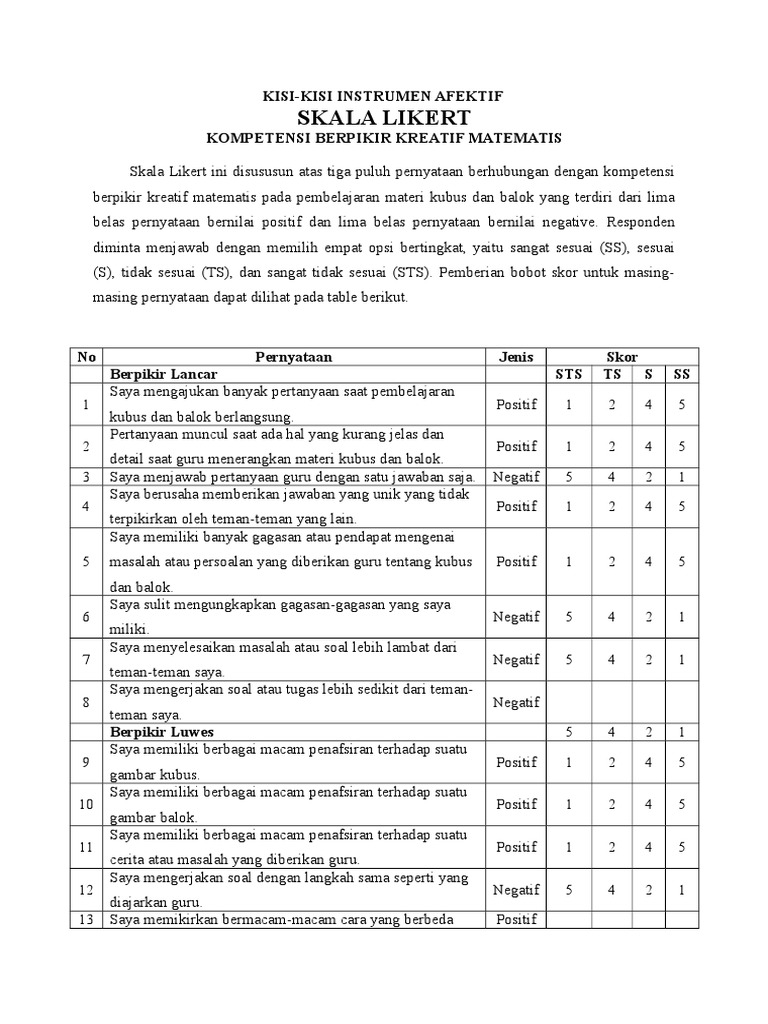 KISI-KISI INSTRUMEN AFEKTIF
SKALA LIKERT
KOMPETENSI BERPIKIR KREATIF MATEMATIS

Skala Likert ini disususun atas tiga puluh pernyataan berhubungan dengan kompetensi berpikir kreatif matematis pada pembelajaran materi kubus dan balok yang terdiri dari lima belas pernyataan bernilai positif dan lima belas pernyataan bernilai negative. Responden diminta menjawab dengan memilih empat opsi bertingkat, yaitu sangat sesuai (SS), sesuai (S), tidak sesuai (TS), dan sangat tidak sesuai (STS). Pemberian bobot skor untuk masing-masing pernyataan dapat dilihat pada table berikut.

| No | Pernyataan | Jenis | Skor | | | |
|---|---|---|---|---|---|---|
| | Berpikir Lancar | | STS | TS | S | SS |
| 1 | Saya mengajukan banyak pertanyaan saat pembelajaran kubus dan balok berlangsung. | Positif | 1 | 2 | 4 | 5 |
| 2 | Pertanyaan muncul saat ada hal yang kurang jelas dan detail saat guru menerangkan materi kubus dan balok. | Positif | 1 | 2 | 4 | 5 |
| 3 | Saya menjawab pertanyaan guru dengan satu jawaban saja. | Negatif | 5 | 4 | 2 | 1 |
| 4 | Saya berusaha memberikan jawaban yang unik yang tidak terpikirkan oleh teman-teman yang lain. | Positif | 1 | 2 | 4 | 5 |
| 5 | Saya memiliki banyak gagasan atau pendapat mengenai masalah atau persoalan yang diberikan guru tentang kubus dan balok. | Positif | 1 | 2 | 4 | 5 |
| 6 | Saya sulit mengungkapkan gagasan-gagasan yang saya miliki. | Negatif | 5 | 4 | 2 | 1 |
| 7 | Saya menyelesaikan masalah atau soal lebih lambat dari teman-teman saya. | Negatif | 5 | 4 | 2 | 1 |
| 8 | Saya mengerjakan soal atau tugas lebih sedikit dari teman-teman saya. | Negatif | | | | |
| | Berpikir Luwes | | 5 | 4 | 2 | 1 |
| 9 | Saya memiliki berbagai macam penafsiran terhadap suatu gambar kubus. | Positif | 1 | 2 | 4 | 5 |
| 10 | Saya memiliki berbagai macam penafsiran terhadap suatu gambar balok. | Positif | 1 | 2 | 4 | 5 |
| 11 | Saya memiliki berbagai macam penafsiran terhadap suatu cerita atau masalah yang diberikan guru. | Positif | 1 | 2 | 4 | 5 |
| 12 | Saya mengerjakan soal dengan langkah sama seperti yang diajarkan guru. | Negatif | 5 | 4 | 2 | 1 |
| 13 | Saya memikirkan bermacam-macam cara yang berbeda | Positif | | | | |